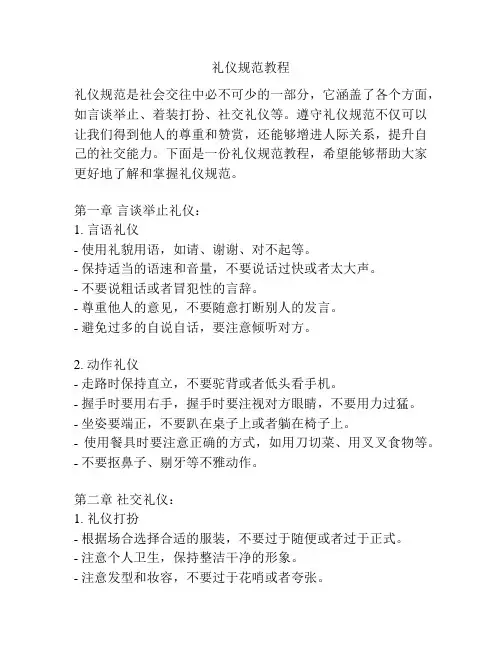 礼仪规范教程

礼仪规范是社会交往中必不可少的一部分，它涵盖了各个方面，如言谈举止、着装打扮、社交礼仪等。遵守礼仪规范不仅可以让我们得到他人的尊重和赞赏，还能够增进人际关系，提升自己的社交能力。下面是一份礼仪规范教程，希望能够帮助大家更好地了解和掌握礼仪规范。

第一章 言谈举止礼仪：
1. 言语礼仪
- 使用礼貌用语，如请、谢谢、对不起等。
- 保持适当的语速和音量，不要说话过快或者太大声。
- 不要说粗话或者冒犯性的言辞。
- 尊重他人的意见，不要随意打断别人的发言。
- 避免过多的自说自话，要注意倾听对方。

2. 动作礼仪
- 走路时保持直立，不要驼背或者低头看手机。
- 握手时要用右手，握手时要注视对方眼睛，不要用力过猛。
- 坐姿要端正，不要趴在桌子上或者躺在椅子上。
- 使用餐具时要注意正确的方式，如用刀切菜、用叉叉食物等。
- 不要抠鼻子、剔牙等不雅动作。

第二章 社交礼仪：
1. 礼仪打扮
- 根据场合选择合适的服装，不要过于随便或者过于正式。
- 注意个人卫生，保持整洁干净的形象。
- 注意发型和妆容，不要过于花哨或者夸张。